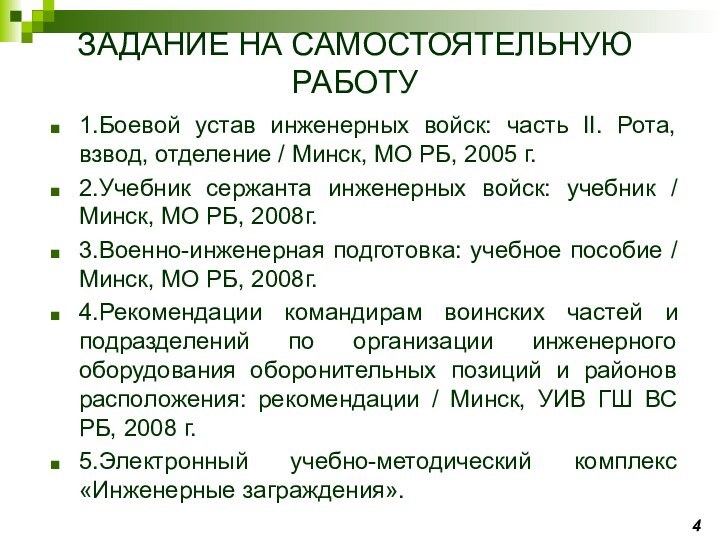 ЗАДАНИЕ НА САМОСТОЯТЕЛЬНУЮ РАБОТУ

1.Боевой устав инженерных войск: часть II. Рота, взвод, отделение / Минск, МО РБ, 2005 г.

2.Учебник сержанта инженерных войск: учебник / Минск, МО РБ, 2008г.

3.Военно-инженерная подготовка: учебное пособие / Минск, МО РБ, 2008г.

4.Рекомендации командирам воинских частей и подразделений по организации инженерного оборудования оборонительных позиций и районов расположения: рекомендации / Минск, УИВ ГШ ВС РБ, 2008 г.

5.Электронный учебно-методический комплекс «Инженерные заграждения».

4